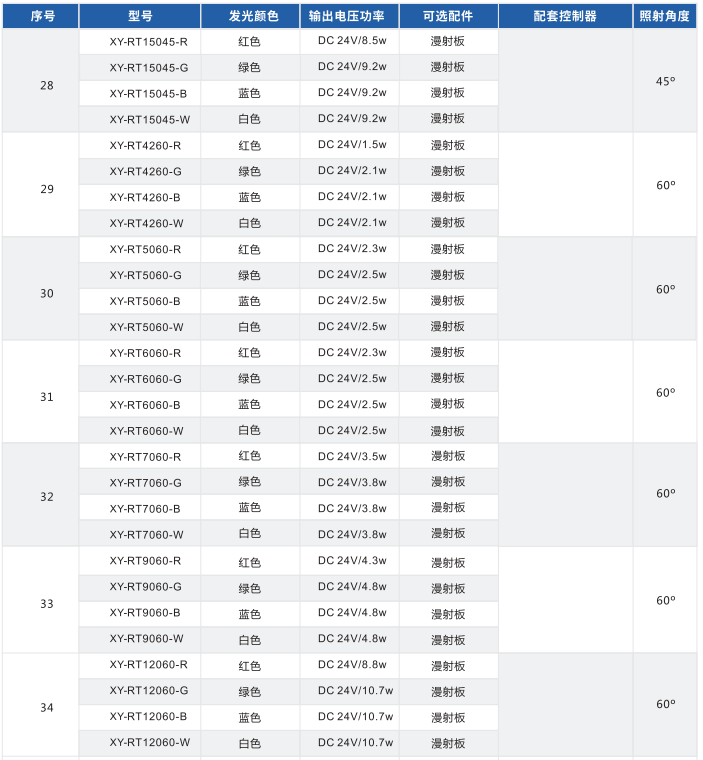 | 序号 | 型号 | 发光颜色 | 输出电压功率 | 可选配件 | 配套控制器 | 照射角度 |
|---|---|---|---|---|---|---|
| 28 | XY-RT15045-R | 红色 | DC 24V/8.5w | 漫射板 | | 45° |
| | XY-RT15045-G | 绿色 | DC 24V/9.2w | 漫射板 | | |
| | XY-RT15045-B | 蓝色 | DC 24V/9.2w | 漫射板 | | |
| | XY-RT15045-W | 白色 | DC 24V/9.2w | 漫射板 | | |
| 29 | XY-RT4260-R | 红色 | DC 24V/1.5w | 漫射板 | | 60° |
| | XY-RT4260-G | 绿色 | DC 24V/2.1w | 漫射板 | | |
| | XY-RT4260-B | 蓝色 | DC 24V/2.1w | 漫射板 | | |
| | XY-RT4260-W | 白色 | DC 24V/2.1w | 漫射板 | | |
| 30 | XY-RT5060-R | 红色 | DC 24V/2.3w | 漫射板 | | 60° |
| | XY-RT5060-G | 绿色 | DC 24V/2.5w | 漫射板 | | |
| | XY-RT5060-B | 蓝色 | DC 24V/2.5w | 漫射板 | | |
| | XY-RT5060-W | 白色 | DC 24V/2.5w | 漫射板 | | |
| 31 | XY-RT6060-R | 红色 | DC 24V/2.3w | 漫射板 | | 60° |
| | XY-RT6060-G | 绿色 | DC 24V/2.5w | 漫射板 | | |
| | XY-RT6060-B | 蓝色 | DC 24V/2.5w | 漫射板 | | |
| | XY-RT6060-W | 白色 | DC 24V/2.5w | 漫射板 | | |
| 32 | XY-RT7060-R | 红色 | DC 24V/3.5w | 漫射板 | | 60° |
| | XY-RT7060-G | 绿色 | DC 24V/3.8w | 漫射板 | | |
| | XY-RT7060-B | 蓝色 | DC 24V/3.8w | 漫射板 | | |
| | XY-RT7060-W | 白色 | DC 24V/3.8w | 漫射板 | | |
| 33 | XY-RT9060-R | 红色 | DC 24V/4.3w | 漫射板 | | 60° |
| | XY-RT9060-G | 绿色 | DC 24V/4.8w | 漫射板 | | |
| | XY-RT9060-B | 蓝色 | DC 24V/4.8w | 漫射板 | | |
| | XY-RT9060-W | 白色 | DC 24V/4.8w | 漫射板 | | |
| 34 | XY-RT12060-R | 红色 | DC 24V/8.8w | 漫射板 | | 60° |
| | XY-RT12060-G | 绿色 | DC 24V/10.7w | 漫射板 | | |
| | XY-RT12060-B | 蓝色 | DC 24V/10.7w | 漫射板 | | |
| | XY-RT12060-W | 白色 | DC 24V/10.7w | 漫射板 | | |